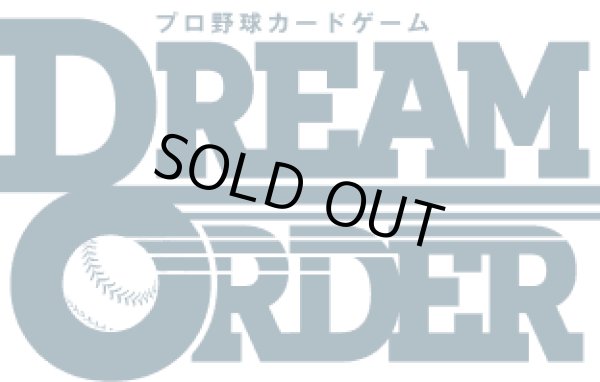 プロ野球カードゲーム
DREAM
ORDER

SOLD OUT